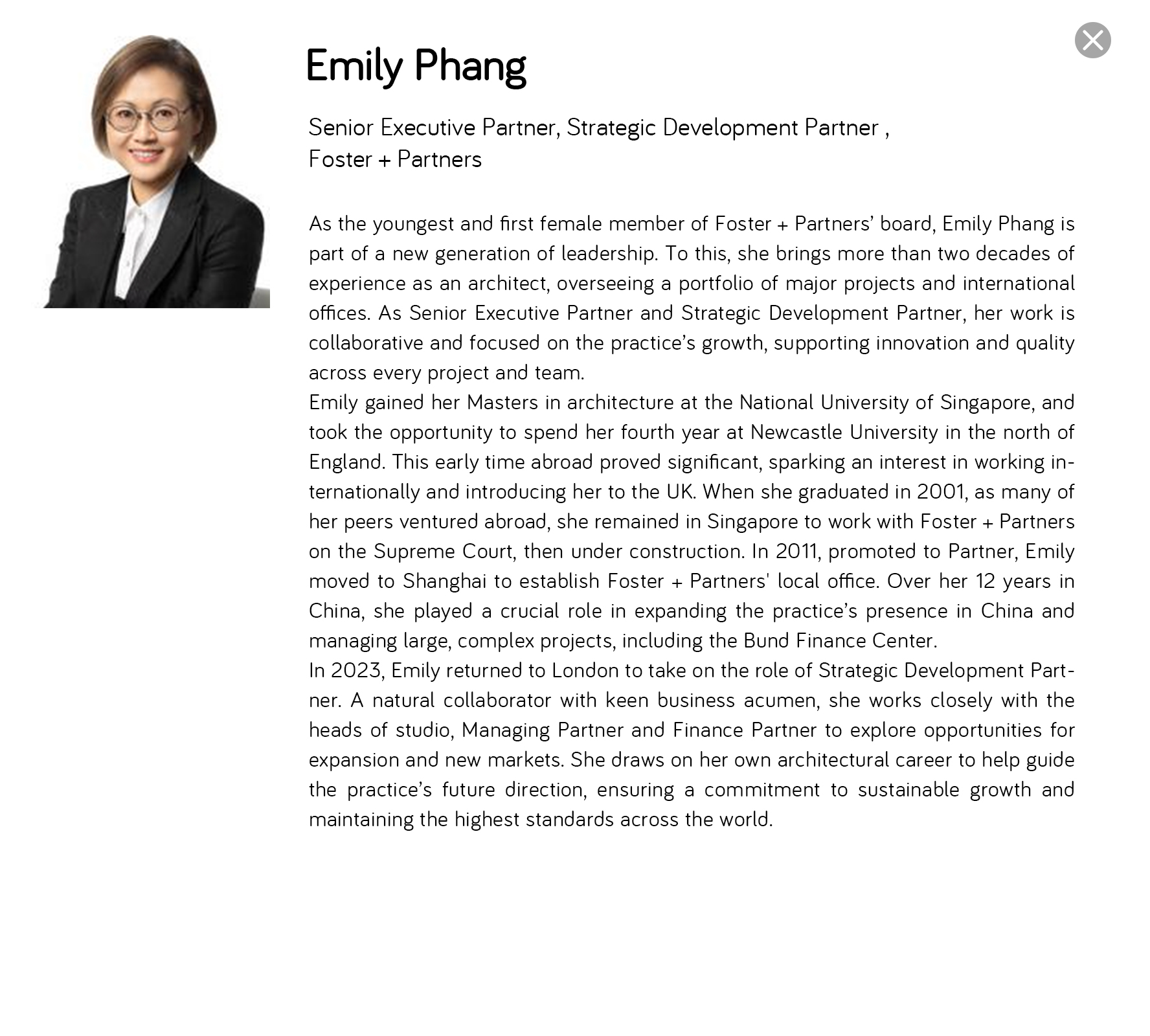 Emily Phang

Senior Executive Partner, Strategic Development Partner ,
Foster + Partners

As the youngest and first female member of Foster + Partners' board, Emily Phang is part of a new generation of leadership. To this, she brings more than two decades of experience as an architect, overseeing a portfolio of major projects and international offices. As Senior Executive Partner and Strategic Development Partner, her work is collaborative and focused on the practice's growth, supporting innovation and quality across every project and team.
Emily gained her Masters in architecture at the National University of Singapore, and took the opportunity to spend her fourth year at Newcastle University in the north of England. This early time abroad proved significant, sparking an interest in working internationally and introducing her to the UK. When she graduated in 2001, as many of her peers ventured abroad, she remained in Singapore to work with Foster + Partners on the Supreme Court, then under construction. In 2011, promoted to Partner, Emily moved to Shanghai to establish Foster + Partners' local office. Over her 12 years in China, she played a crucial role in expanding the practice's presence in China and managing large, complex projects, including the Bund Finance Center.
In 2023, Emily returned to London to take on the role of Strategic Development Partner. A natural collaborator with keen business acumen, she works closely with the heads of studio, Managing Partner and Finance Partner to explore opportunities for expansion and new markets. She draws on her own architectural career to help guide the practice's future direction, ensuring a commitment to sustainable growth and maintaining the highest standards across the world.